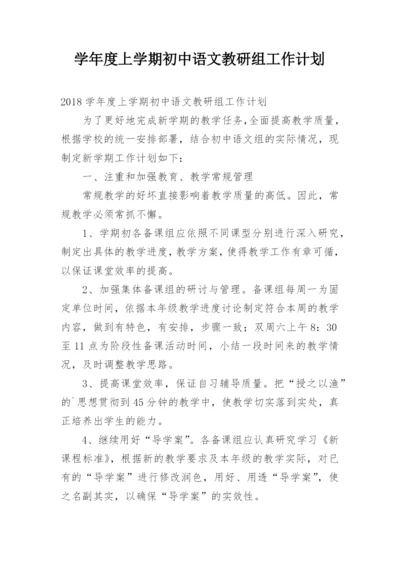 学年度上学期初中语文教研组工作计划

2018 学年度上学期初中语文教研组工作计划

为了更好地完成新学期的教学任务，全面提高教学质量，根据学校的统一安排部署，结合初中语文组的实际情况，现制定新学期工作计划如下：

一、注重和加强教育、教学常规管理

常规教学的好坏直接影响着教学质量的高低。因此，常规教学必须常抓不懈。

1、学期初各备课组应依照不同课型分别进行深入研究，制定出具体的教学进度，教学方案，使得教学工作有章可循，以保证课堂效率的提高。

2、加强集体备课组的研讨与管理。备课组每周一为固定单位时间，依据本年级教学进度讨论制定符合本周的教学内容，做到有特色，有安排，步骤一致；双周六上午 8：30 至 11 点为阶段性备课活动时间，小结一段时间来的教学情况，及时调整教学思路。

3、提高课堂效率，保证自习辅导质量。把“授之以渔”的`思想贯彻到 45 分钟的教学中，使教学切实落到实处，真正培养出学生的能力。

4、继续用好“导学案”。各备课组应认真研究学习《新课程标准》，根据新的教学要求及本年级的教学实际，对已有的“导学案”进行修改润色，用好、用透“导学案”，使之名副其实，以确保“导学案”的实效性。